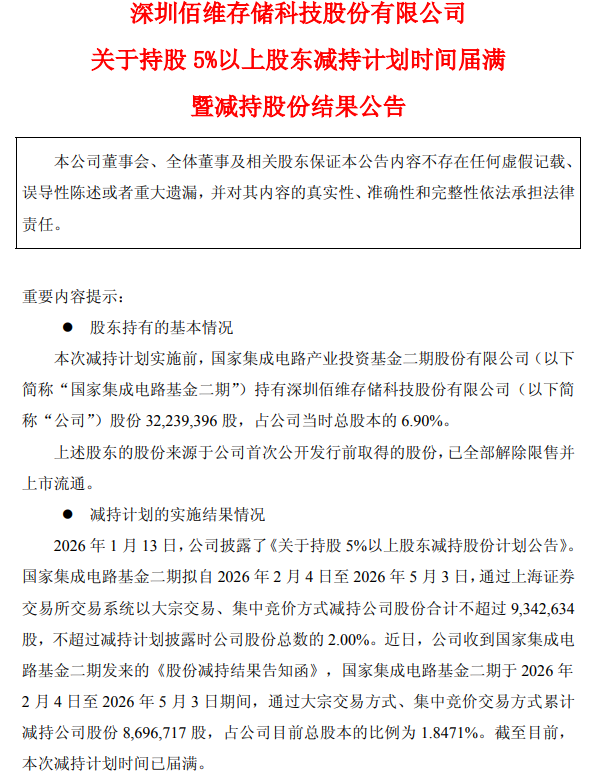 深圳佰维存储科技股份有限公司

关于持股5%以上股东减持计划时间届满

暨减持股份结果公告

本公司董事会、全体董事及相关股东保证本公告内容不存在任何虚假记载、误导性陈述或者重大遗漏，并对其内容的真实性、准确性和完整性依法承担法律责任。

重要内容提示：

• 股东持有的基本情况

本次减持计划实施前，国家集成电路产业投资基金二期股份有限公司（以下简称“国家集成电路基金二期”）持有深圳佰维存储科技股份有限公司（以下简称“公司”）股份32,239,396股，占公司当时总股本的6.90%。

上述股东的股份来源于公司首次公开发行前取得的股份，已全部解除限售并上市流通。

• 减持计划的实施结果情况

2026年1月13日，公司披露了《关于持股5%以上股东减持股份计划公告》。国家集成电路基金二期拟自2026年2月4日至2026年5月3日，通过上海证券交易所交易系统以大宗交易、集中竞价方式减持公司股份合计不超过9,342,634股，不超过减持计划披露时公司股份总数的2.00%。近日，公司收到国家集成电路基金二期发来的《股份减持结果告知函》，国家集成电路基金二期于2026年2月4日至2026年5月3日期间，通过大宗交易方式、集中竞价交易方式累计减持公司股份8,696,717股，占公司目前总股本的比例为1.8471%。截至目前，本次减持计划时间已届满。